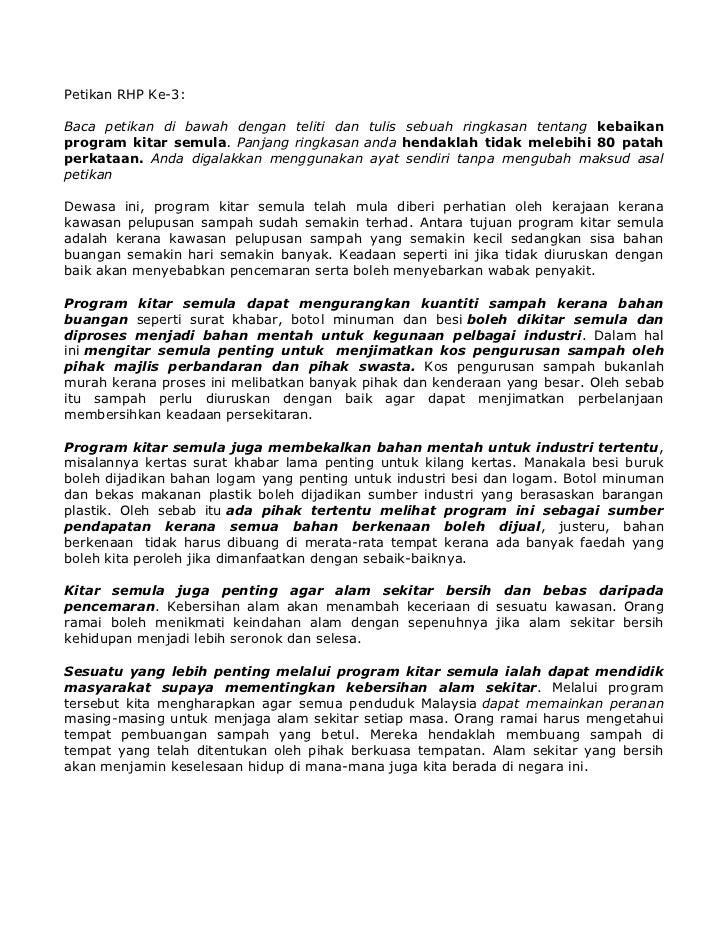 Petikan RHP Ke-3:

Baca petikan di bawah dengan teliti dan tulis sebuah ringkasan tentang kebaikan program kitar semula. Panjang ringkasan anda hendaklah tidak melebihi 80 patah perkataan. Anda digalakkan menggunakan ayat sendiri tanpa mengubah maksud asal petikan

Dewasa ini, program kitar semula telah mula diberi perhatian oleh kerajaan kerana kawasan pelupusan sampah sudah semakin terhad. Antara tujuan program kitar semula adalah kerana kawasan pelupusan sampah yang semakin kecil sedangkan sisa bahan buangan semakin hari semakin banyak. Keadaan seperti ini jika tidak diuruskan dengan baik akan menyebabkan pencemaran serta boleh menyebarkan wabak penyakit.

Program kitar semula dapat mengurangkan kuantiti sampah kerana bahan buangan seperti surat khabar, botol minuman dan besi boleh dikitar semula dan diproses menjadi bahan mentah untuk kegunaan pelbagai industri. Dalam hal ini mengitar semula penting untuk menjimatkan kos pengurusan sampah oleh pihak majlis perbandaran dan pihak swasta. Kos pengurusan sampah bukanlah murah kerana proses ini melibatkan banyak pihak dan kenderaan yang besar. Oleh sebab itu sampah perlu diuruskan dengan baik agar dapat menjimatkan perbelanjaan membersihkan keadaan persekitaran.

Program kitar semula juga membekalkan bahan mentah untuk industri tertentu, misalannya kertas surat khabar lama penting untuk kilang kertas. Manakala besi buruk boleh dijadikan bahan logam yang penting untuk industri besi dan logam. Botol minuman dan bekas makanan plastik boleh dijadikan sumber industri yang berasaskan barangan plastik. Oleh sebab itu ada pihak tertentu melihat program ini sebagai sumber pendapatan kerana semua bahan berkenaan boleh dijual, justeru, bahan berkenaan tidak harus dibuang di merata-rata tempat kerana ada banyak faedah yang boleh kita peroleh jika dimanfaatkan dengan sebaik-baiknya.

Kitar semula juga penting agar alam sekitar bersih dan bebas daripada pencemaran. Kebersihan alam akan menambah keceriaan di sesuatu kawasan. Orang ramai boleh menikmati keindahan alam dengan sepenuhnya jika alam sekitar bersih kehidupan menjadi lebih seronok dan selesa.

Sesuatu yang lebih penting melalui program kitar semula ialah dapat mendidik masyarakat supaya mementingkan kebersihan alam sekitar. Melalui program tersebut kita mengharapkan agar semua penduduk Malaysia dapat memainkan peranan masing-masing untuk menjaga alam sekitar setiap masa. Orang ramai harus mengetahui tempat pembuangan sampah yang betul. Mereka hendaklah membuang sampah di tempat yang telah ditentukan oleh pihak berkuasa tempatan. Alam sekitar yang bersih akan menjamin keselesaan hidup di mana-mana juga kita berada di negara ini.